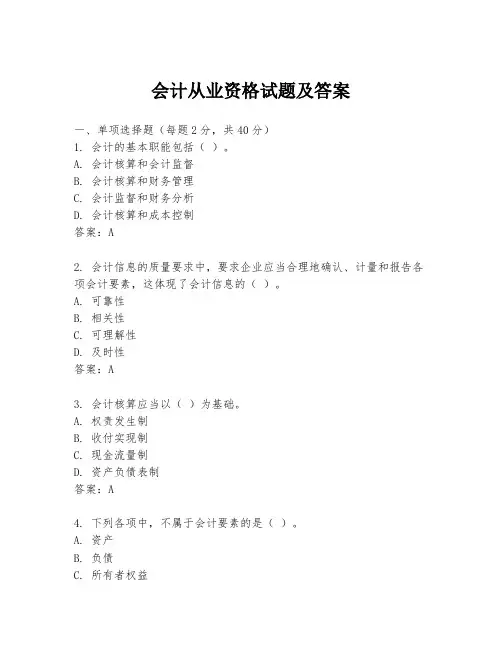 会计从业资格试题及答案

一、单项选择题（每题2分，共40分）
1. 会计的基本职能包括（ ）。
A. 会计核算和会计监督
B. 会计核算和财务管理
C. 会计监督和财务分析
D. 会计核算和成本控制
答案：A

2. 会计信息的质量要求中，要求企业应当合理地确认、计量和报告各项会计要素，这体现了会计信息的（ ）。
A. 可靠性
B. 相关性
C. 可理解性
D. 及时性
答案：A

3. 会计核算应当以（ ）为基础。
A. 权责发生制
B. 收付实现制
C. 现金流量制
D. 资产负债表制
答案：A

4. 下列各项中，不属于会计要素的是（ ）。
A. 资产
B. 负债
C. 所有者权益